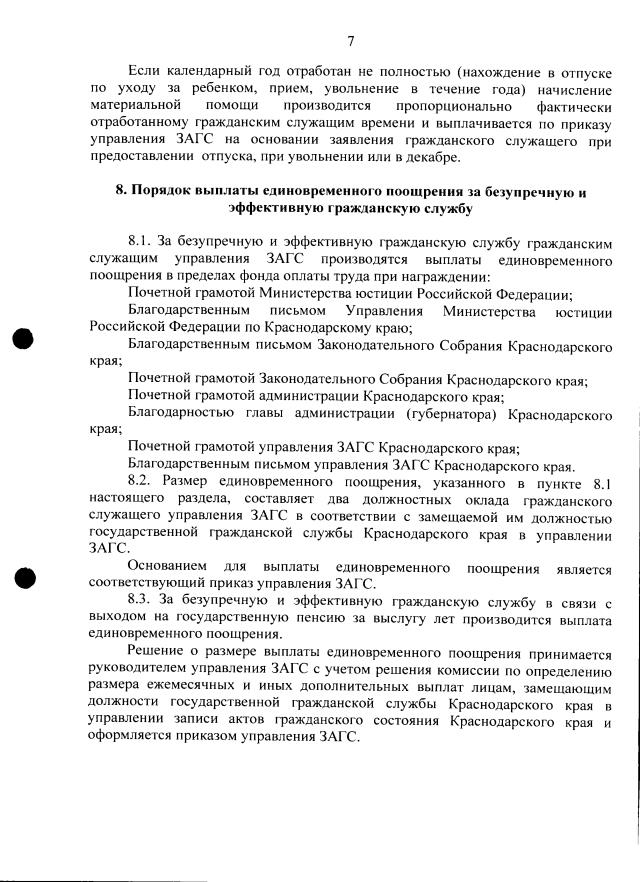 7

Если календарный год отработан не полностью (нахождение в отпуске по уходу за ребенком, прием, увольнение в течение года) начисление материальной помощи производится пропорционально фактически отработанному гражданским служащим времени и выплачивается по приказу управления ЗАГС на основании заявления гражданского служащего при предоставлении отпуска, при увольнении или в декабре.

8. Порядок выплаты единовременного поощрения за безупречную и эффективную гражданскую службу

8.1. За безупречную и эффективную гражданскую службу гражданским служащим управления ЗАГС производятся выплаты единовременного поощрения в пределах фонда оплаты труда при награждении:

Почетной грамотой Министерства юстиции Российской Федерации;

Благодарственным письмом Управления Министерства юстиции Российской Федерации по Краснодарскому краю;

Благодарственным письмом Законодательного Собрания Краснодарского края;

Почетной грамотой Законодательного Собрания Краснодарского края;

Почетной грамотой администрации Краснодарского края;

Благодарностью главы администрации (губернатора) Краснодарского края;

Почетной грамотой управления ЗАГС Краснодарского края;

Благодарственным письмом управления ЗАГС Краснодарского края.

8.2. Размер единовременного поощрения, указанного в пункте 8.1 настоящего раздела, составляет два должностных оклада гражданского служащего управления ЗАГС в соответствии с замещаемой им должностью государственной гражданской службы Краснодарского края в управлении ЗАГС.

Основанием для выплаты единовременного поощрения является соответствующий приказ управления ЗАГС.

8.3. За безупречную и эффективную гражданскую службу в связи с выходом на государственную пенсию за выслугу лет производится выплата единовременного поощрения.

Решение о размере выплаты единовременного поощрения принимается руководителем управления ЗАГС с учетом решения комиссии по определению размера ежемесячных и иных дополнительных выплат лицам, замещающим должности государственной гражданской службы Краснодарского края в управлении записи актов гражданского состояния Краснодарского края и оформляется приказом управления ЗАГС.